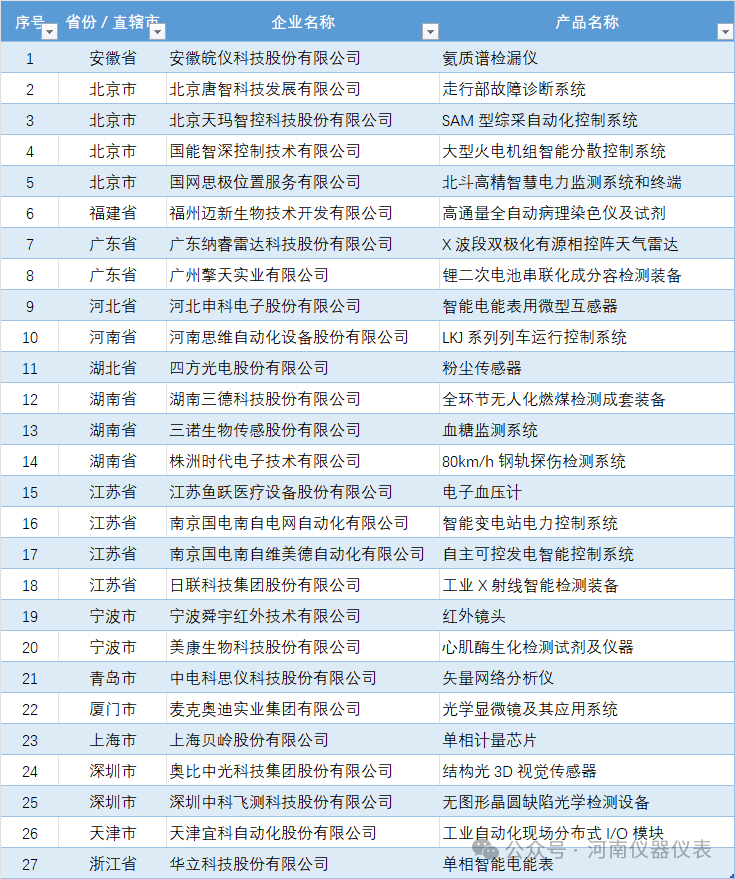 | 序号 | 省份 / 直辖市 | 企业名称 | 产品名称 |
|---|---|---|---|
| 1 | 安徽省 | 安徽皖仪科技股份有限公司 | 氦质谱检漏仪 |
| 2 | 北京市 | 北京唐智科技发展有限公司 | 走行部故障诊断系统 |
| 3 | 北京市 | 北京天玛智控科技股份有限公司 | SAM 型综采自动化控制系统 |
| 4 | 北京市 | 国能智深控制技术有限公司 | 大型火电机组智能分散控制系统 |
| 5 | 北京市 | 国网思极位置服务有限公司 | 北斗高精智慧电力监测系统和终端 |
| 6 | 福建省 | 福州迈新生物技术开发有限公司 | 高通量全自动病理染色仪及试剂 |
| 7 | 广东省 | 广东纳睿雷达科技股份有限公司 | X 波段双极化有源相控阵天气雷达 |
| 8 | 广东省 | 广州擎天实业有限公司 | 锂二次电池串联化成分容检测装备 |
| 9 | 河北省 | 河北申科电子股份有限公司 | 智能电能表用微型互感器 |
| 10 | 河南省 | 河南思维自动化设备股份有限公司 | LKJ 系列列车运行控制系统 |
| 11 | 湖北省 | 四方光电股份有限公司 | 粉尘传感器 |
| 12 | 湖南省 | 湖南三德科技股份有限公司 | 全环节无人化燃煤检测成套装备 |
| 13 | 湖南省 | 三诺生物传感股份有限公司 | 血糖监测系统 |
| 14 | 湖南省 | 株洲时代电子技术有限公司 | 80km/h 钢轨探伤检测系统 |
| 15 | 江苏省 | 江苏鱼跃医疗设备股份有限公司 | 电子血压计 |
| 16 | 江苏省 | 南京国电南自电网自动化有限公司 | 智能变电站电力控制系统 |
| 17 | 江苏省 | 南京国电南自维美德自动化有限公司 | 自主可控发电智能控制系统 |
| 18 | 江苏省 | 日联科技集团股份有限公司 | 工业 X 射线智能检测装备 |
| 19 | 宁波市 | 宁波舜宇红外技术有限公司 | 红外镜头 |
| 20 | 宁波市 | 美康生物科技股份有限公司 | 心肌酶生化检测试剂及仪器 |
| 21 | 青岛市 | 中电科思仪科技股份有限公司 | 矢量网络分析仪 |
| 22 | 厦门市 | 麦克奥迪实业集团有限公司 | 光学显微镜及其应用系统 |
| 23 | 上海市 | 上海贝岭股份有限公司 | 单相计量芯片 |
| 24 | 深圳市 | 奥比中光科技集团股份有限公司 | 结构光 3D 视觉传感器 |
| 25 | 深圳市 | 深圳中科飞测科技股份有限公司 | 无图形晶圆缺陷光学检测设备 |
| 26 | 天津市 | 天津宜科自动化股份有限公司 | 工业自动化现场分布式 I/O 模块 |
| 27 | 浙江省 | 华立科技股份有限公司 | 单相智能电能表 |

公众号 · 河南仪器仪表